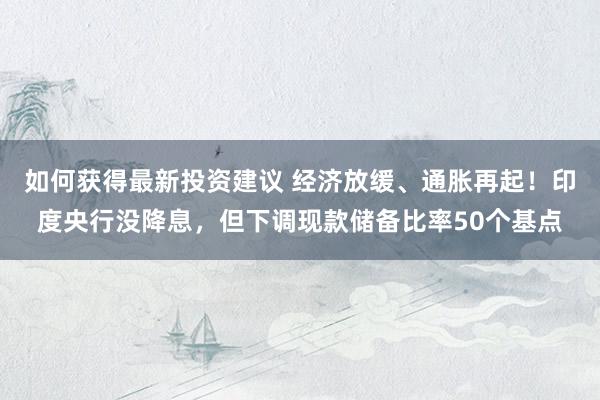 如何获得最新投资建议 经济放缓、通胀再起！印度央行没降息，但下调现款储备比率50个基点